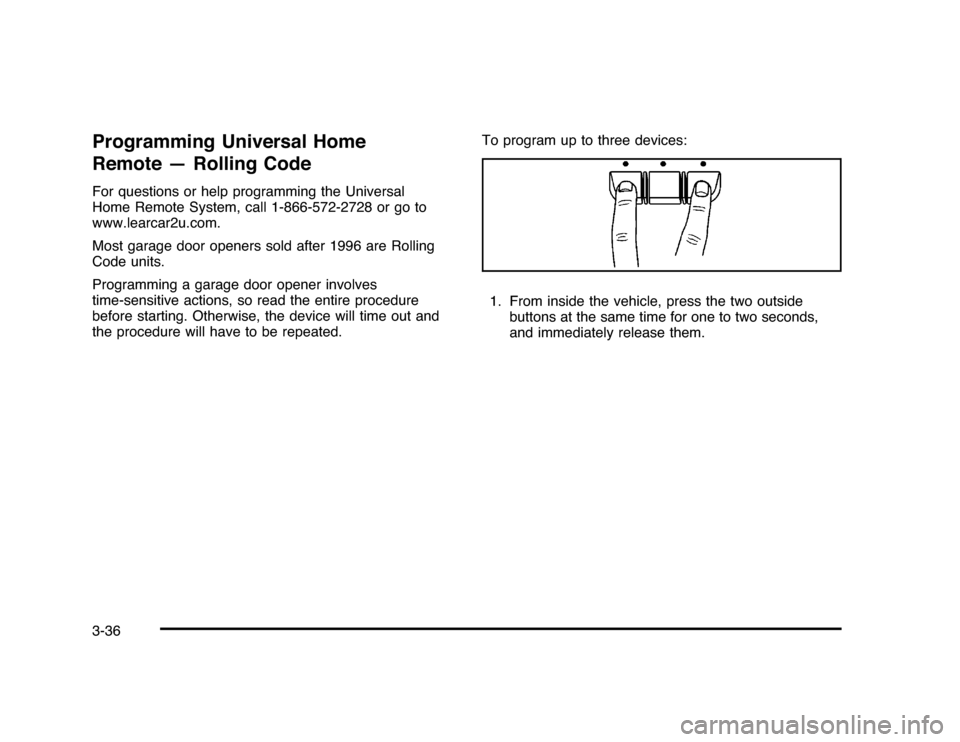 Programming Universal Home Remote — Rolling Code

For questions or help programming the Universal Home Remote System, call 1-866-572-2728 or go to www.learcar2u.com.

Most garage door openers sold after 1996 are Rolling Code units.

Programming a garage door opener involves time-sensitive actions, so read the entire procedure before starting. Otherwise, the device will time out and the procedure will have to be repeated.

To program up to three devices:

1. From inside the vehicle, press the two outside buttons at the same time for one to two seconds, and immediately release them.

3-36

carmanualsonline.info